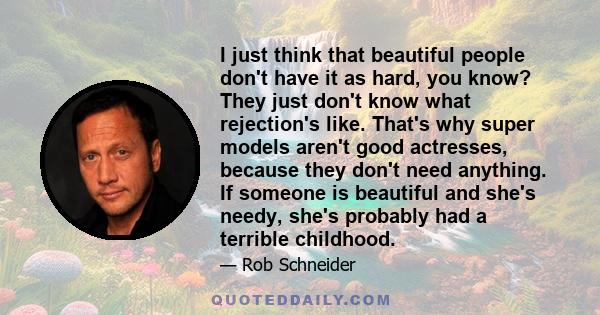 I just think that beautiful people don't have it as hard, you know? They just don't know what rejection's like. That's why super models aren't good actresses, because they don't need anything. If someone is beautiful and she's needy, she's probably had a terrible childhood.

— Rob Schneider

QUOTEDDAILY.COM